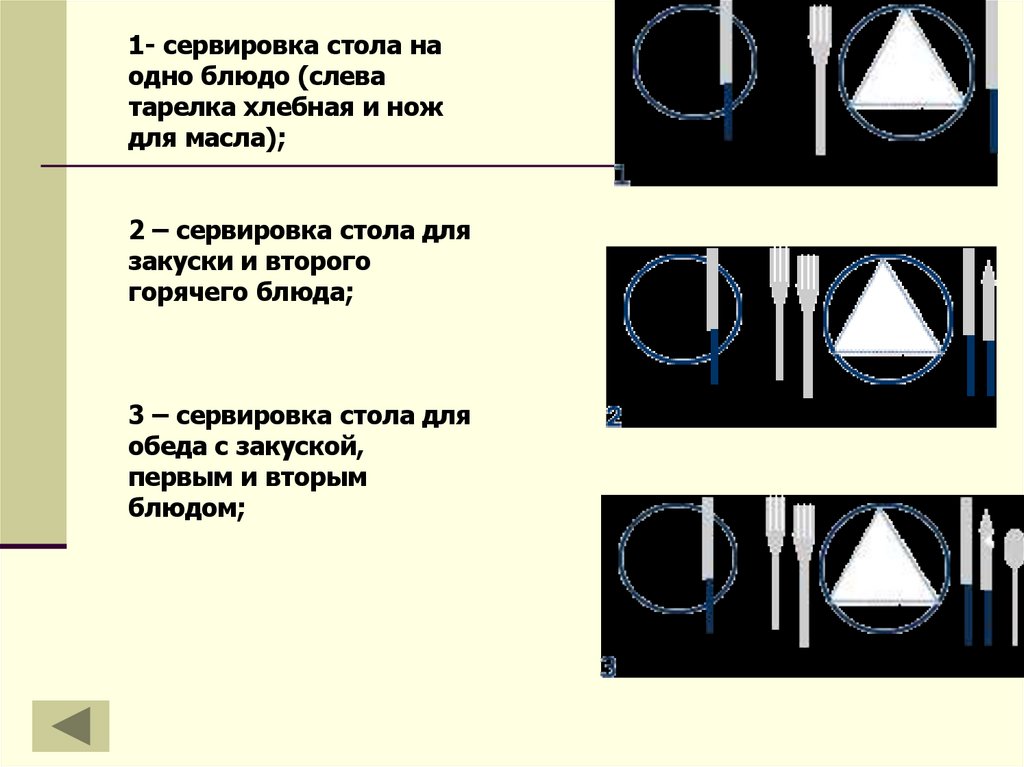 1- сервировка стола на одно блюдо (слева тарелка хлебная и нож для масла);

2 – сервировка стола для закуски и второго горячего блюда;

3 – сервировка стола для обеда с закуской, первым и вторым блюдом;

1

2

3